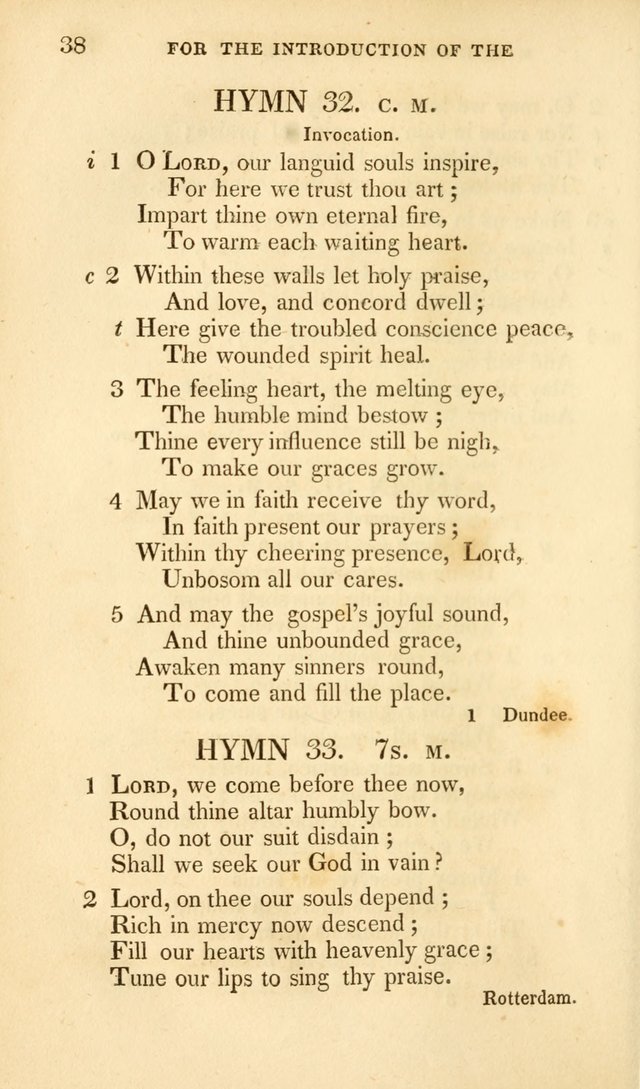 38 FOR THE INTRODUCTION OF THE

HYMN 32. C. M.

Invocation.

i 1 O Lord, our languid souls inspire,
For here we trust thou art;
Impart thine own eternal fire,
To warm each waiting heart.

c 2 Within these walls let holy praise,
And love, and concord dwell;
t Here give the troubled conscience peace,
The wounded spirit heal.

3 The feeling heart, the melting eye,
The humble mind bestow;
Thine every influence still be nigh,
To make our graces grow.

4 May we in faith receive thy word,
In faith present our prayers;
Within thy cheering presence, Lord,
Unbosom all our cares.

5 And may the gospel's joyful sound,
And thine unbounded grace,
Awaken many sinners round,
To come and fill the place.

1 Dundee.

HYMN 33. 7s. M.

1 Lord, we come before thee now,
Round thine altar humbly bow.
O, do not our suit disdain;
Shall we seek our God in vain?

2 Lord, on thee our souls depend;
Rich in mercy now descend;
Fill our hearts with heavenly grace;
Tune our lips to sing thy praise.

Rotterdam.